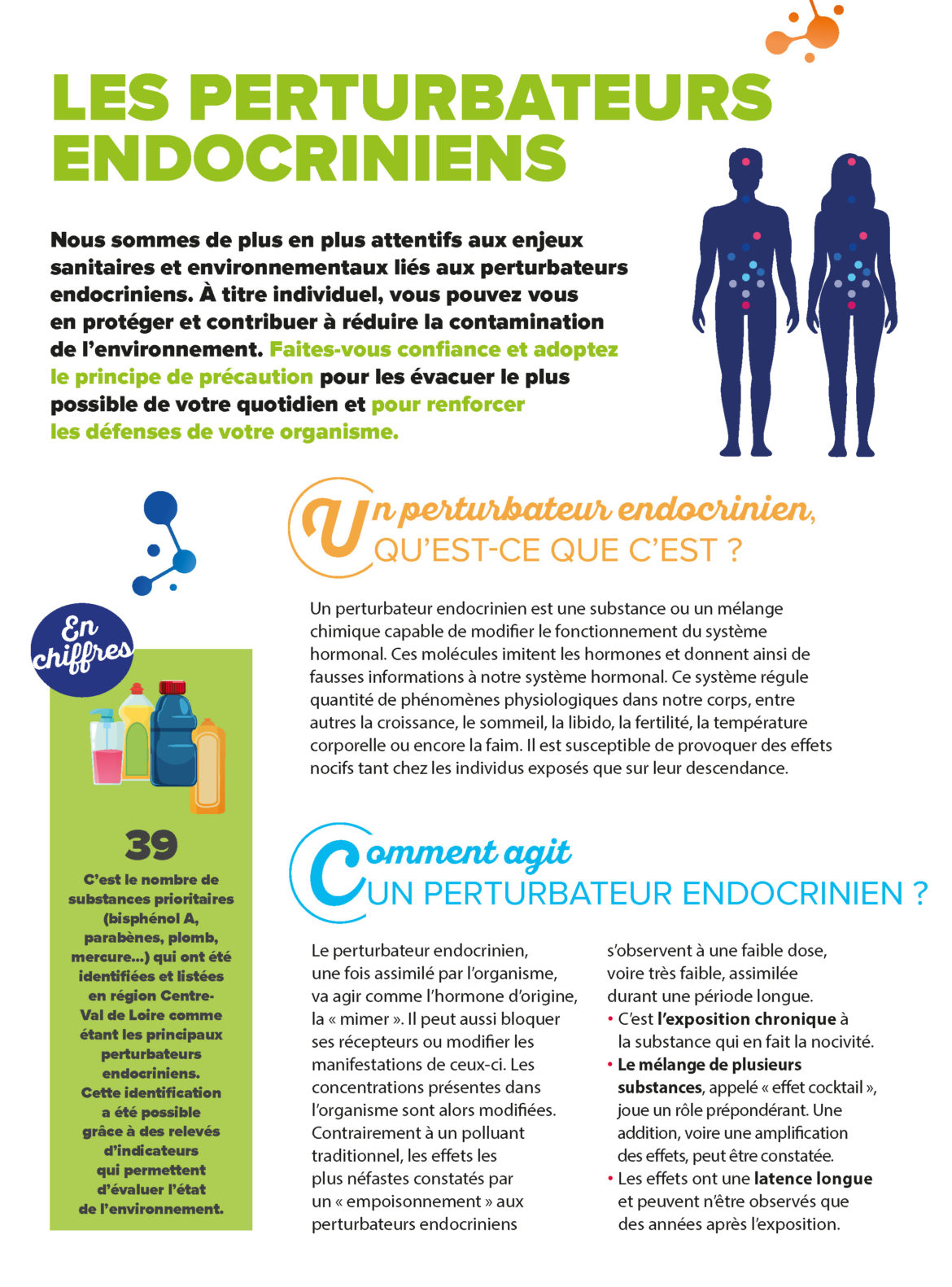 LES PERTURBATEURS ENDOCRINIENS

Nous sommes de plus en plus attentifs aux enjeux sanitaires et environnementaux liés aux perturbateurs endocriniens. À titre individuel, vous pouvez vous en protéger et contribuer à réduire la contamination de l'environnement. Faites-vous confiance et adoptez le principe de précaution pour les évacuer le plus possible de votre quotidien et pour renforcer les défenses de votre organisme.

Un perturbateur endocrinien, QU'EST-CE QUE C'EST ?

Un perturbateur endocrinien est une substance ou un mélange chimique capable de modifier le fonctionnement du système hormonal. Ces molécules imitent les hormones et donnent ainsi de fausses informations à notre système hormonal. Ce système régule quantité de phénomènes physiologiques dans notre corps, entre autres la croissance, le sommeil, la libido, la fertilité, la température corporelle ou encore la faim. Il est susceptible de provoquer des effets nocifs tant chez les individus exposés que sur leur descendance.

En chiffres

39

C'est le nombre de substances prioritaires (bisphénol A, parabènes, plomb, mercure...) qui ont été identifiées et listées en région Centre-Val de Loire comme étant les principaux perturbateurs endocriniens. Cette identification a été possible grâce à des relevés d'indicateurs qui permettent d'évaluer l'état de l'environnement.

Comment agit UN PERTURBATEUR ENDOCRINIEN ?

Le perturbateur endocrinien, une fois assimilé par l'organisme, va agir comme l'hormone d'origine, la « mimer ». Il peut aussi bloquer ses récepteurs ou modifier les manifestations de ceux-ci. Les concentrations présentes dans l'organisme sont alors modifiées. Contrairement à un polluant traditionnel, les effets les plus néfastes constatés par un « empoisonnement » aux perturbateurs endocriniens s'observent à une faible dose, voire très faible, assimilée durant une période longue.

• C'est l'exposition chronique à la substance qui en fait la nocivité.
• Le mélange de plusieurs substances, appelé « effet cocktail », joue un rôle prépondérant. Une addition, voire une amplification des effets, peut être constatée.
• Les effets ont une latence longue et peuvent n'être observés que des années après l'exposition.